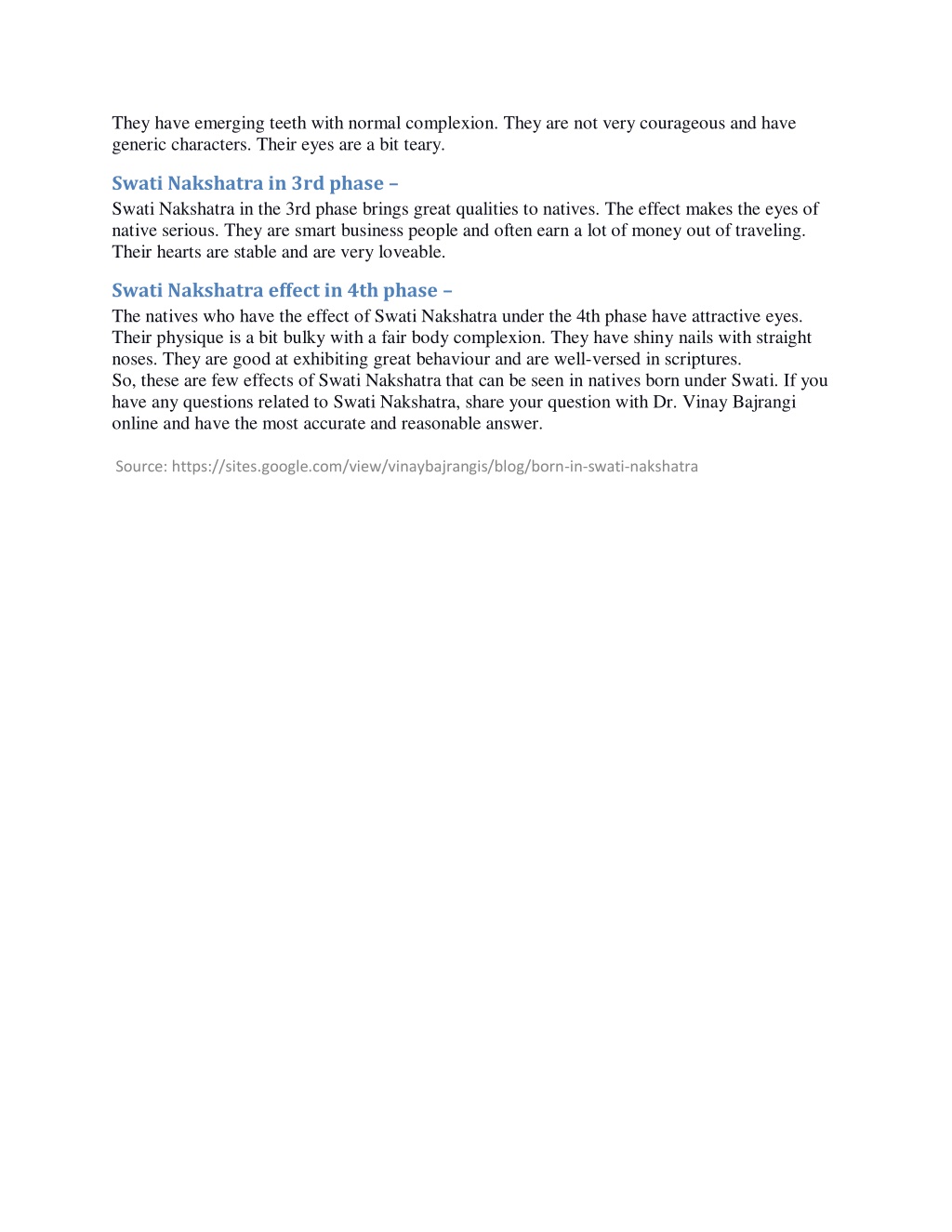 They have emerging teeth with normal complexion. They are not very courageous and have generic characters. Their eyes are a bit teary.

Swati Nakshatra in 3rd phase –

Swati Nakshatra in the 3rd phase brings great qualities to natives. The effect makes the eyes of native serious. They are smart business people and often earn a lot of money out of traveling. Their hearts are stable and are very loveable.

Swati Nakshatra effect in 4th phase –

The natives who have the effect of Swati Nakshatra under the 4th phase have attractive eyes. Their physique is a bit bulky with a fair body complexion. They have shiny nails with straight noses. They are good at exhibiting great behaviour and are well-versed in scriptures.
So, these are few effects of Swati Nakshatra that can be seen in natives born under Swati. If you have any questions related to Swati Nakshatra, share your question with Dr. Vinay Bajrangi online and have the most accurate and reasonable answer.

Source: https://sites.google.com/view/vinaybajrangis/blog/born-in-swati-nakshatra